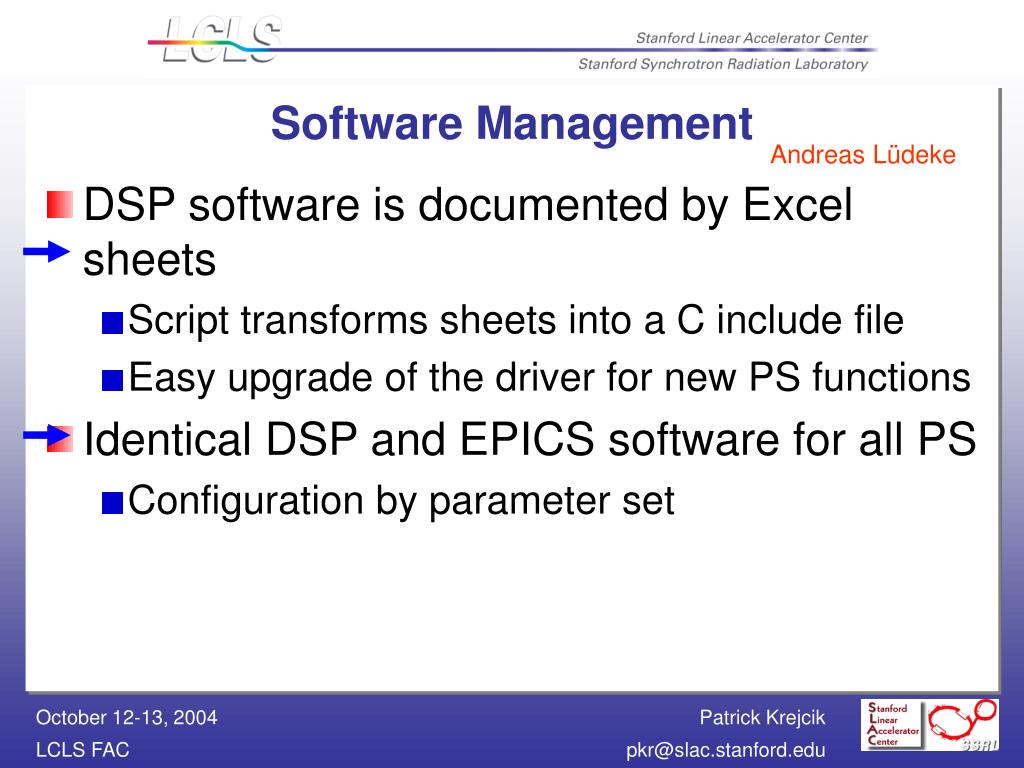 LCLS

Stanford Linear Accelerator Center

Stanford Synchrotron Radiation Laboratory

Software Management

Andreas Lüdeke

DSP software is documented by Excel sheets

Script transforms sheets into a C include file

Easy upgrade of the driver for new PS functions

Identical DSP and EPICS software for all PS

Configuration by parameter set

October 12-13, 2004

LCLS FAC

Patrick Krejcik

pkr@slac.stanford.edu

Stanford Linear Accelerator Center

SSRL